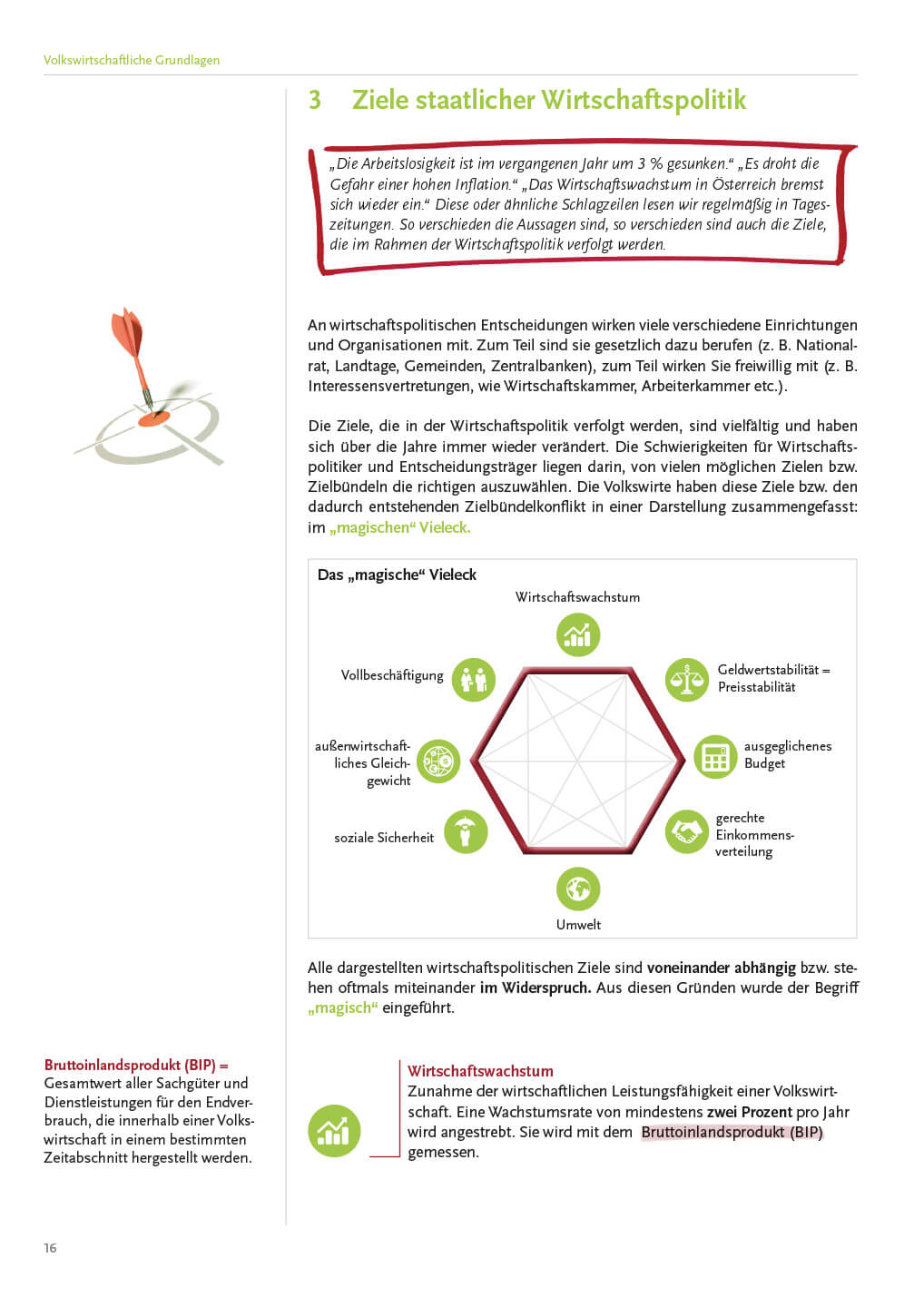 Volkswirtschaftliche Grundlagen

3 Ziele staatlicher Wirtschaftspolitik

„Die Arbeitslosigkeit ist im vergangenen Jahr um 3 % gesunken.“ „Es droht die Gefahr einer hohen Inflation.“ „Das Wirtschaftswachstum in Österreich bremst sich wieder ein.“ Diese oder ähnliche Schlagzeilen lesen wir regelmäßig in Tageszeitungen. So verschieden die Aussagen sind, so verschieden sind auch die Ziele, die im Rahmen der Wirtschaftspolitik verfolgt werden.

An wirtschaftspolitischen Entscheidungen wirken viele verschiedene Einrichtungen und Organisationen mit. Zum Teil sind sie gesetzlich dazu berufen (z. B. Nationalrat, Landtage, Gemeinden, Zentralbanken), zum Teil wirken Sie freiwillig mit (z. B. Interessensvertretungen, wie Wirtschaftskammer, Arbeiterkammer etc.).

Die Ziele, die in der Wirtschaftspolitik verfolgt werden, sind vielfältig und haben sich über die Jahre immer wieder verändert. Die Schwierigkeiten für Wirtschaftspolitiker und Entscheidungsträger liegen darin, von vielen möglichen Zielen bzw. Zielbündeln die richtigen auszuwählen. Die Volkswirte haben diese Ziele bzw. den dadurch entstehenden Zielbündelkonflikt in einer Darstellung zusammengefasst: im „magischen“ Vieleck.

Das „magische“ Vieleck

Wirtschaftswachstum

Vollbeschäftigung

Geldwertstabilität = Preisstabilität

außenwirtschaftliches Gleichgewicht

ausgeglichenes Budget

soziale Sicherheit

gerechte Einkommensverteilung

Umwelt

Alle dargestellten wirtschaftspolitischen Ziele sind voneinander abhängig bzw. stehen oftmals miteinander im Widerspruch. Aus diesen Gründen wurde der Begriff „magisch“ eingeführt.

Bruttoinlandsprodukt (BIP) = Gesamtwert aller Sachgüter und Dienstleistungen für den Endverbrauch, die innerhalb einer Volkswirtschaft in einem bestimmten Zeitabschnitt hergestellt werden.

Wirtschaftswachstum
Zunahme der wirtschaftlichen Leistungsfähigkeit einer Volkswirtschaft. Eine Wachstumsrate von mindestens zwei Prozent pro Jahr wird angestrebt. Sie wird mit dem Bruttoinlandsprodukt (BIP) gemessen.

16